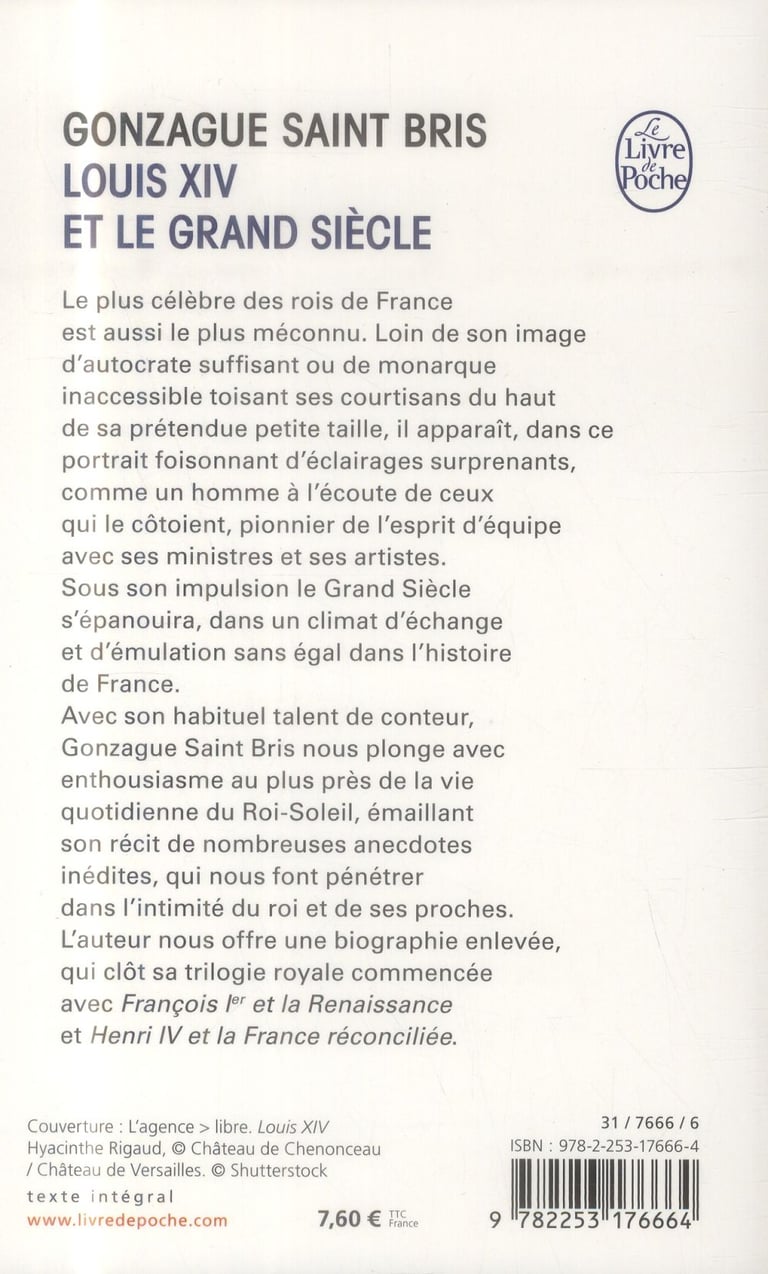 GONZAGUE SAINT BRIS
LOUIS XIV
ET LE GRAND SIÈCLE

Le Livre de Poche

Le plus célèbre des rois de France est aussi le plus méconnu. Loin de son image d'autocrate suffisant ou de monarque inaccessible toisant ses courtisans du haut de sa prétendue petite taille, il apparaît, dans ce portrait foisonnant d'éclairages surprenants, comme un homme à l'écoute de ceux qui le côtoient, pionnier de l'esprit d'équipe avec ses ministres et ses artistes.
Sous son impulsion le Grand Siècle s'épanouira, dans un climat d'échange et d'émulation sans égal dans l'histoire de France.
Avec son habituel talent de conteur, Gonzague Saint Bris nous plonge avec enthousiasme au plus près de la vie quotidienne du Roi-Soleil, émaillant son récit de nombreuses anecdotes inédites, qui nous font pénétrer dans l'intimité du roi et de ses proches.
L'auteur nous offre une biographie enlevée, qui clôt sa trilogie royale commencée avec François Ier et la Renaissance et Henri IV et la France réconciliée.

Couverture : L'agence > libre. Louis XIV Hyacinthe Rigaud, © Château de Chenonceau / Château de Versailles. © Shutterstock

texte intégral

www.livredepoche.com

7,60 € TTC France

31 / 7666 / 6
ISBN : 978-2-253-17666-4

9 782253 176664